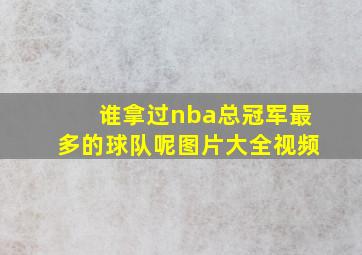 谁拿过nba总冠军最多的球队呢图片大全视频